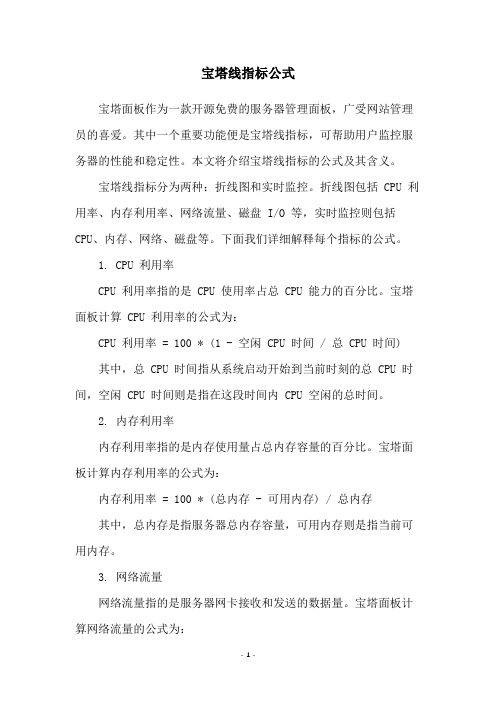 宝塔线指标公式

宝塔面板作为一款开源免费的服务器管理面板，广受网站管理员的喜爱。其中一个重要功能便是宝塔线指标，可帮助用户监控服务器的性能和稳定性。本文将介绍宝塔线指标的公式及其含义。

宝塔线指标分为两种：折线图和实时监控。折线图包括 CPU 利用率、内存利用率、网络流量、磁盘 I/O 等，实时监控则包括 CPU、内存、网络、磁盘等。下面我们详细解释每个指标的公式。

1. CPU 利用率

CPU 利用率指的是 CPU 使用率占总 CPU 能力的百分比。宝塔面板计算 CPU 利用率的公式为：

CPU 利用率 = 100 *（1 - 空闲 CPU 时间 / 总 CPU 时间）

其中，总 CPU 时间指从系统启动开始到当前时刻的总 CPU 时间，空闲 CPU 时间则是指在这段时间内 CPU 空闲的总时间。

2. 内存利用率

内存利用率指的是内存使用量占总内存容量的百分比。宝塔面板计算内存利用率的公式为：

内存利用率 = 100 *（总内存 - 可用内存）/ 总内存

其中，总内存是指服务器总内存容量，可用内存则是指当前可用内存。

3. 网络流量

网络流量指的是服务器网卡接收和发送的数据量。宝塔面板计算网络流量的公式为：

- 1 -